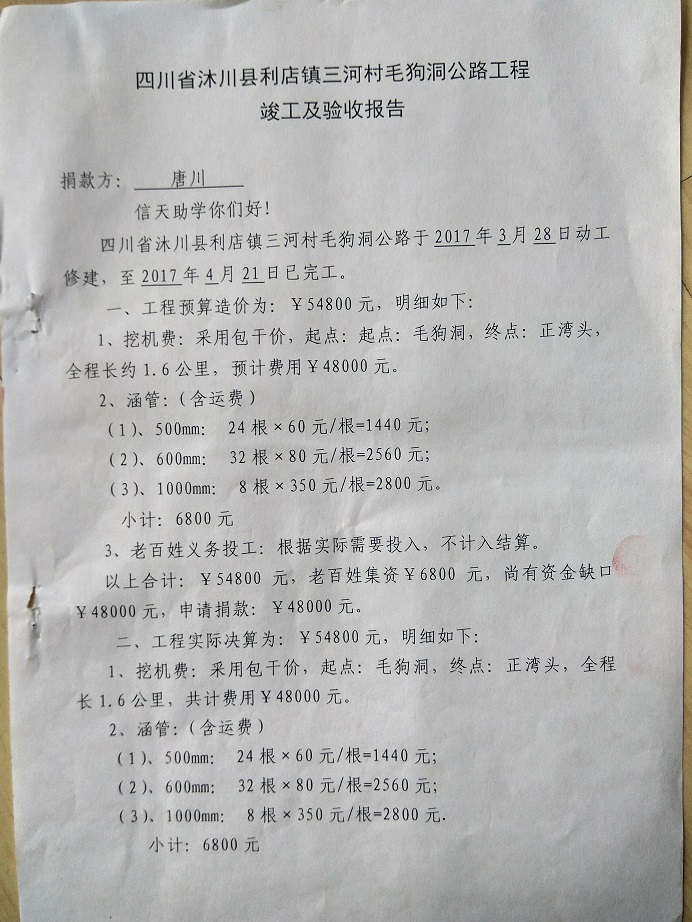 四川省沐川县利店镇三河村毛狗洞公路工程
竣工及验收报告

捐款方：唐川

信天助学你们好！

四川省沐川县利店镇三河村毛狗洞公路于2017年3月28日动工修建，至2017年4月21日已完工。

一、工程预算造价为：￥54800元，明细如下：

1、挖机费：采用包干价，起点：起点：毛狗洞，终点：正湾头，全程长约1.6公里，预计费用￥48000元。

2、涵管：（含运费）

（1）、500mm：24根×60元/根=1440元；

（2）、600mm：32根×80元/根=2560元；

（3）、1000mm：8根×350元/根=2800元。

小计：6800元

3、老百姓义务投工：根据实际需要投入，不计入结算。

以上合计：￥54800元，老百姓集资￥6800元，尚有资金缺口￥48000元，申请捐款：￥48000元。

二、工程实际决算为：￥54800元，明细如下：

1、挖机费：采用包干价，起点：毛狗洞，终点：正湾头，全程长1.6公里，共计费用￥48000元。

2、涵管：（含运费）

（1）、500mm：24根×60元/根=1440元；

（2）、600mm：32根×80元/根=2560元；

（3）、1000mm：8根×350元/根=2800元.

小计：6800元